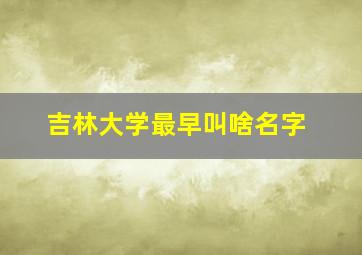 吉林大学最早叫啥名字